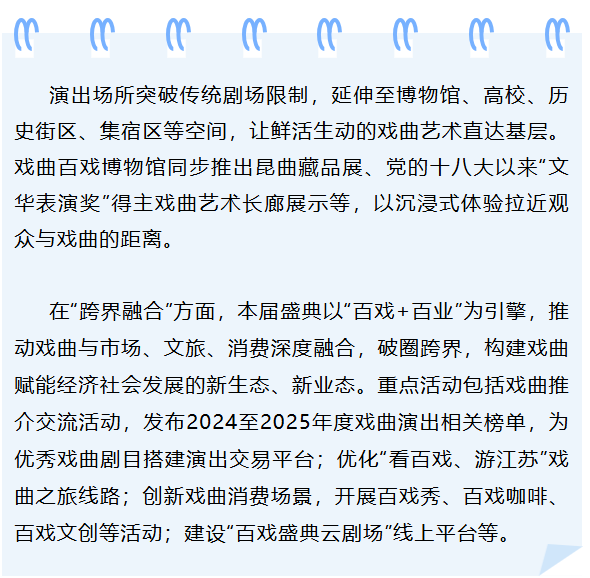 演出场所突破传统剧场限制，延伸至博物馆、高校、历史街区、集宿区等空间，让鲜活生动的戏曲艺术直达基层。戏曲百戏博物馆同步推出昆曲藏品展、党的十八大以来“文华表演奖”得主戏曲艺术长廊展示等，以沉浸式体验拉近观众与戏曲的距离。

在“跨界融合”方面，本届盛典以“百戏+百业”为引擎，推动戏曲与市场、文旅、消费深度融合，破圈跨界，构建戏曲赋能经济社会发展的新生态、新业态。重点活动包括戏曲推介交流活动，发布2024至2025年度戏曲演出相关榜单，为优秀戏曲剧目搭建演出交易平台；优化“看百戏、游江苏”戏曲之旅线路；创新戏曲消费场景，开展百戏秀、百戏咖啡、百戏文创等活动；建设“百戏盛典云剧场”线上平台等。